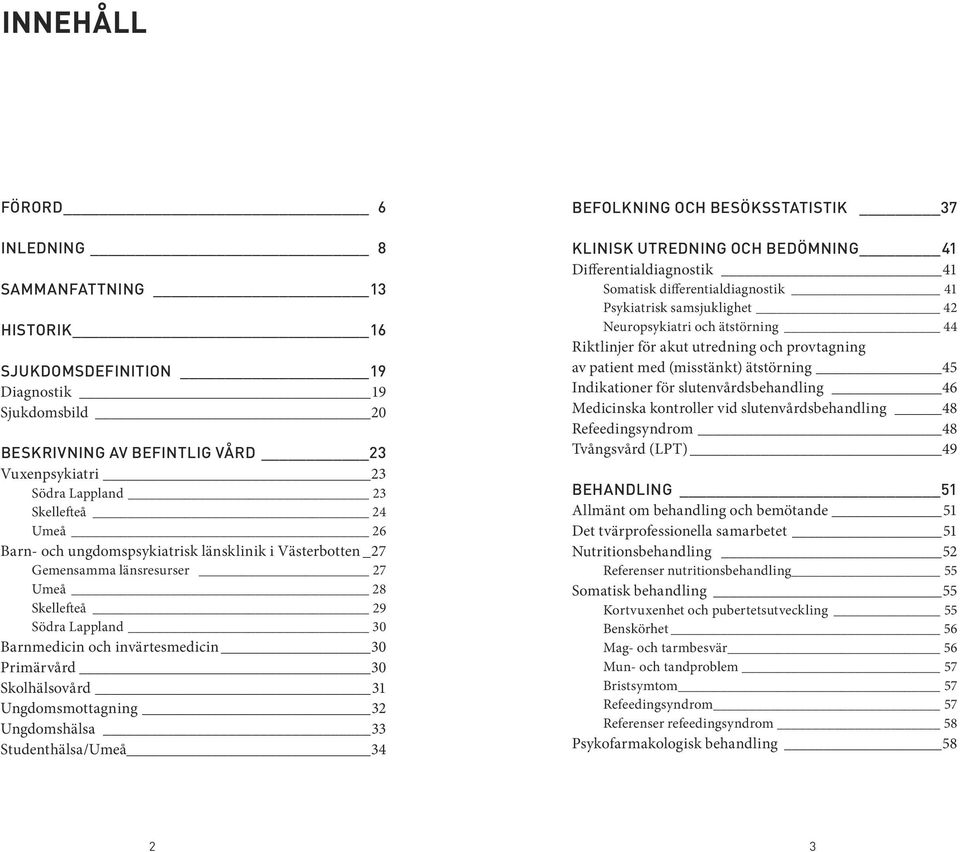 INNEHÅLL

FÖRORD 6

INLEDNING 8

SAMMANFATTNING 13

HISTORIK 16

SJUKDOMSDEFINITION 19
Diagnostik 19
Sjukdomsbild 20

BESKRIVNING AV BEFINTLIG VÅRD 23
Vuxenpsykiatri 23
Södra Lappland 23
Skellefteå 24
Umeå 26
Barn- och ungdomspsykiatrisk länsklinik i Västerbotten 27
Gemensamma länsresurser 27
Umeå 28
Skellefteå 29
Södra Lappland 30
Barnmedicin och invärtesmedicin 30
Primärvård 30
Skolhälsovård 31
Ungdomsmottagning 32
Ungdomshälsa 33
Studenthälsa/Umeå 34

2

BEFOLKNING OCH BESÖKSSTATISTIK 37

KLINISK UTREDNING OCH BEDÖMNING 41
Differentialdiagnostik 41
Somatisk differentialdiagnostik 41
Psykiatrisk samsjuklighet 42
Neuropsykiatri och ätstörning 44
Riktlinjer för akut utredning och provtagning av patient med (misstänkt) ätstörning 45
Indikationer för slutenvårdsbehandling 46
Medicinska kontroller vid slutenvårdsbehandling 48
Refeedingsyndrom 48
Tvångsvård (LPT) 49

BEHANDLING 51
Allmänt om behandling och bemötande 51
Det tvärprofessionella samarbetet 51
Nutritionsbehandling 52
Referenser nutritionsbehandling 55
Somatisk behandling 55
Kortvuxenhet och pubertetsutveckling 55
Benskörhet 56
Mag- och tarmbesvär 56
Mun- och tandproblem 57
Bristsymtom 57
Refeedingsyndrom 57
Referenser refeedingsyndrom 58
Psykofarmakologisk behandling 58

3